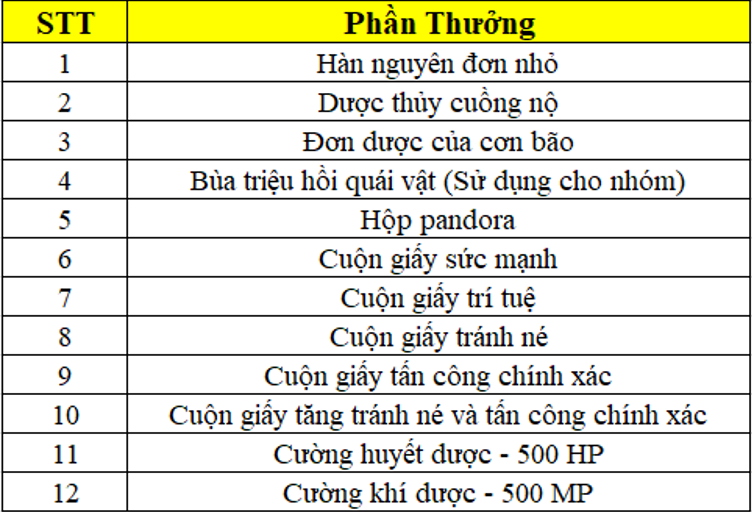 | STT | Phần Thưởng |
|---|---|
| 1 | Hàn nguyên đơn nhỏ |
| 2 | Dược thủy cuồng nộ |
| 3 | Đơn dược của cơn bão |
| 4 | Bùa triệu hồi quái vật (Sử dụng cho nhóm) |
| 5 | Hộp pandora |
| 6 | Cuộn giấy sức mạnh |
| 7 | Cuộn giấy trí tuệ |
| 8 | Cuộn giấy tránh né |
| 9 | Cuộn giấy tấn công chính xác |
| 10 | Cuộn giấy tăng tránh né và tấn công chính xác |
| 11 | Cường huyết dược - 500 HP |
| 12 | Cường khí dược - 500 MP |